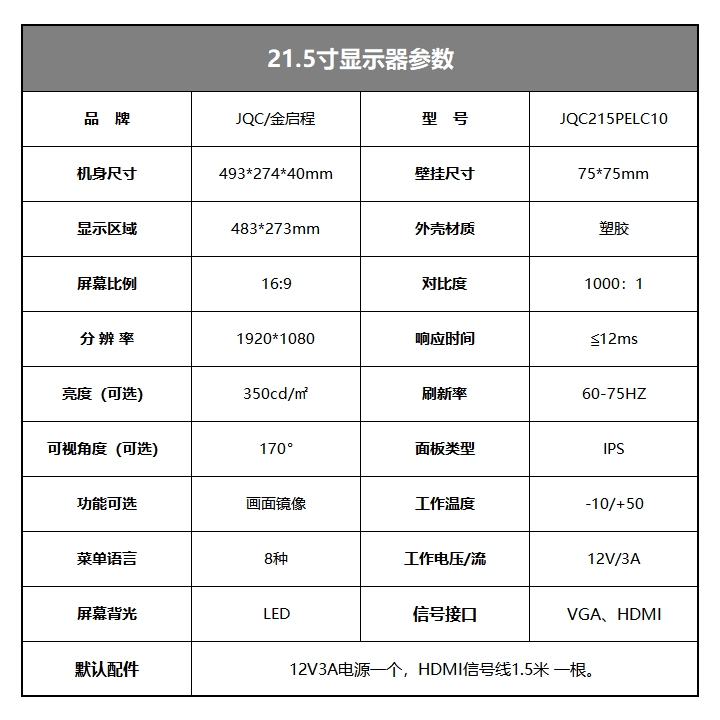 | 21.5寸显示器参数 | | | |
|---|---|---|---|
| 品 牌 | JQC/金启程 | 型 号 | JQC215PELC10 |
| 机身尺寸 | 493*274*40mm | 壁挂尺寸 | 75*75mm |
| 显示区域 | 483*273mm | 外壳材质 | 塑胶 |
| 屏幕比例 | 16:9 | 对比度 | 1000：1 |
| 分 辨 率 | 1920*1080 | 响应时间 | ≦12ms |
| 亮度（可选） | 350cd/㎡ | 刷新率 | 60-75HZ |
| 可视角度（可选） | 170° | 面板类型 | IPS |
| 功能可选 | 画面镜像 | 工作温度 | -10/+50 |
| 菜单语言 | 8种 | 工作电压/流 | 12V/3A |
| 屏幕背光 | LED | 信号接口 | VGA、HDMI |
| 默认配件 | 12V3A电源一个，HDMI信号线1.5米 一根。 | | |